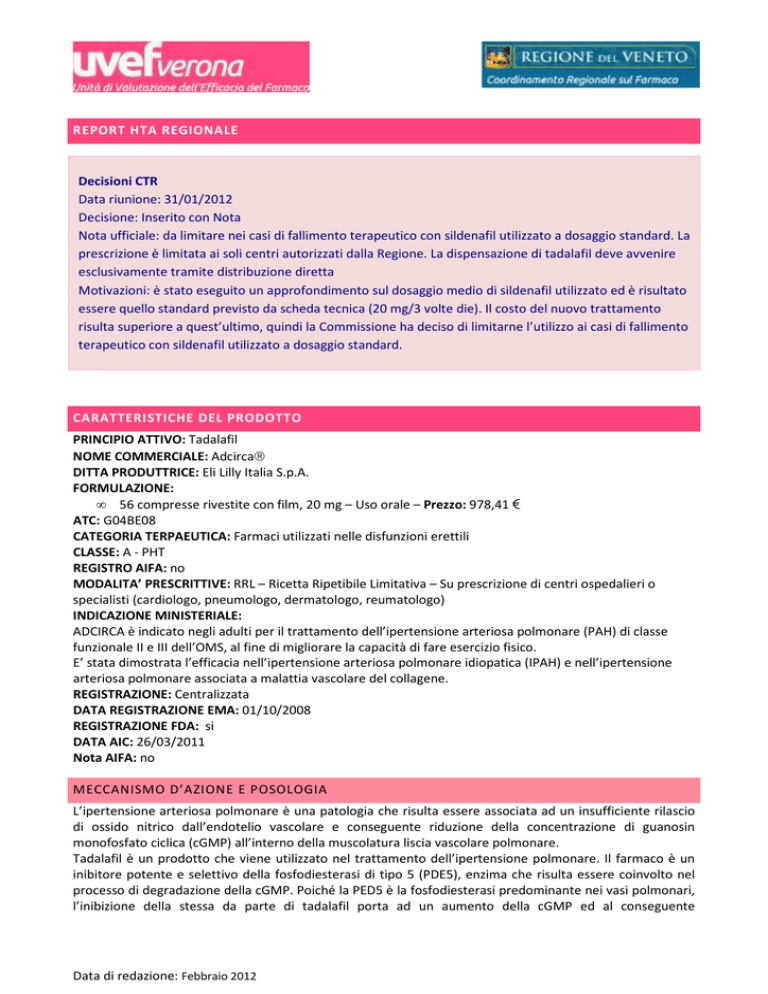 uvef verona
Unità di Valutazione dell'Efficacia del Farmaco

REGIONE DEL VENETO
Coordinamento Regionale sul Farmaco

REPORT HTA REGIONALE

Decisioni CTR
Data riunione: 31/01/2012
Decisione: Inserito con Nota
Nota ufficiale: da limitare nei casi di fallimento terapeutico con sildenafil utilizzato a dosaggio standard. La prescrizione è limitata ai soli centri autorizzati dalla Regione. La dispensazione di tadalafil deve avvenire esclusivamente tramite distribuzione diretta
Motivazioni: è stato eseguito un approfondimento sul dosaggio medio di sildenafil utilizzato ed è risultato essere quello standard previsto da scheda tecnica (20 mg/3 volte die). Il costo del nuovo trattamento risulta superiore a quest'ultimo, quindi la Commissione ha deciso di limitarne l'utilizzo ai casi di fallimento terapeutico con sildenafil utilizzato a dosaggio standard.

CARATTERISTICHE DEL PRODOTTO
PRINCIPIO ATTIVO: Tadalafil
NOME COMMERCIALE: Adcirca®
DITTA PRODUTTRICE: Eli Lilly Italia S.p.A.
FORMULAZIONE:
∞ 56 compresse rivestite con film, 20 mg – Uso orale – Prezzo: 978,41 €
ATC: G04BE08
CATEGORIA TERPAEUTICA: Farmaci utilizzati nelle disfunzioni erettili
CLASSE: A - PHT
REGISTRO AIFA: no
MODALITA' PRESCRITTIVE: RRL – Ricetta Ripetibile Limitativa – Su prescrizione di centri ospedalieri o specialisti (cardiologo, pneumologo, dermatologo, reumatologo)
INDICAZIONE MINISTERIALE:
ADCIRCA è indicato negli adulti per il trattamento dell'ipertensione arteriosa polmonare (PAH) di classe funzionale II e III dell'OMS, al fine di migliorare la capacità di fare esercizio fisico.
E' stata dimostrata l'efficacia nell'ipertensione arteriosa polmonare idiopatica (IPAH) e nell'ipertensione arteriosa polmonare associata a malattia vascolare del collagene.
REGISTRAZIONE: Centralizzata
DATA REGISTRAZIONE EMA: 01/10/2008
REGISTRAZIONE FDA: si
DATA AIC: 26/03/2011
Nota AIFA: no

MECCANISMO D'AZIONE E POSOLOGIA
L'ipertensione arteriosa polmonare è una patologia che risulta essere associata ad un insufficiente rilascio di ossido nitrico dall'endotelio vascolare e conseguente riduzione della concentrazione di guanosin monofosfato ciclica (cGMP) all'interno della muscolatura liscia vascolare polmonare.
Tadalafil è un prodotto che viene utilizzato nel trattamento dell'ipertensione polmonare. Il farmaco è un inibitore potente e selettivo della fosfodiesterasi di tipo 5 (PDE5), enzima che risulta essere coinvolto nel processo di degradazione della cGMP. Poiché la PED5 è la fosfodiesterasi predominante nei vasi polmonari, l'inibizione della stessa da parte di tadalafil porta ad un aumento della cGMP ed al conseguente

Data di redazione: Febbraio 2012